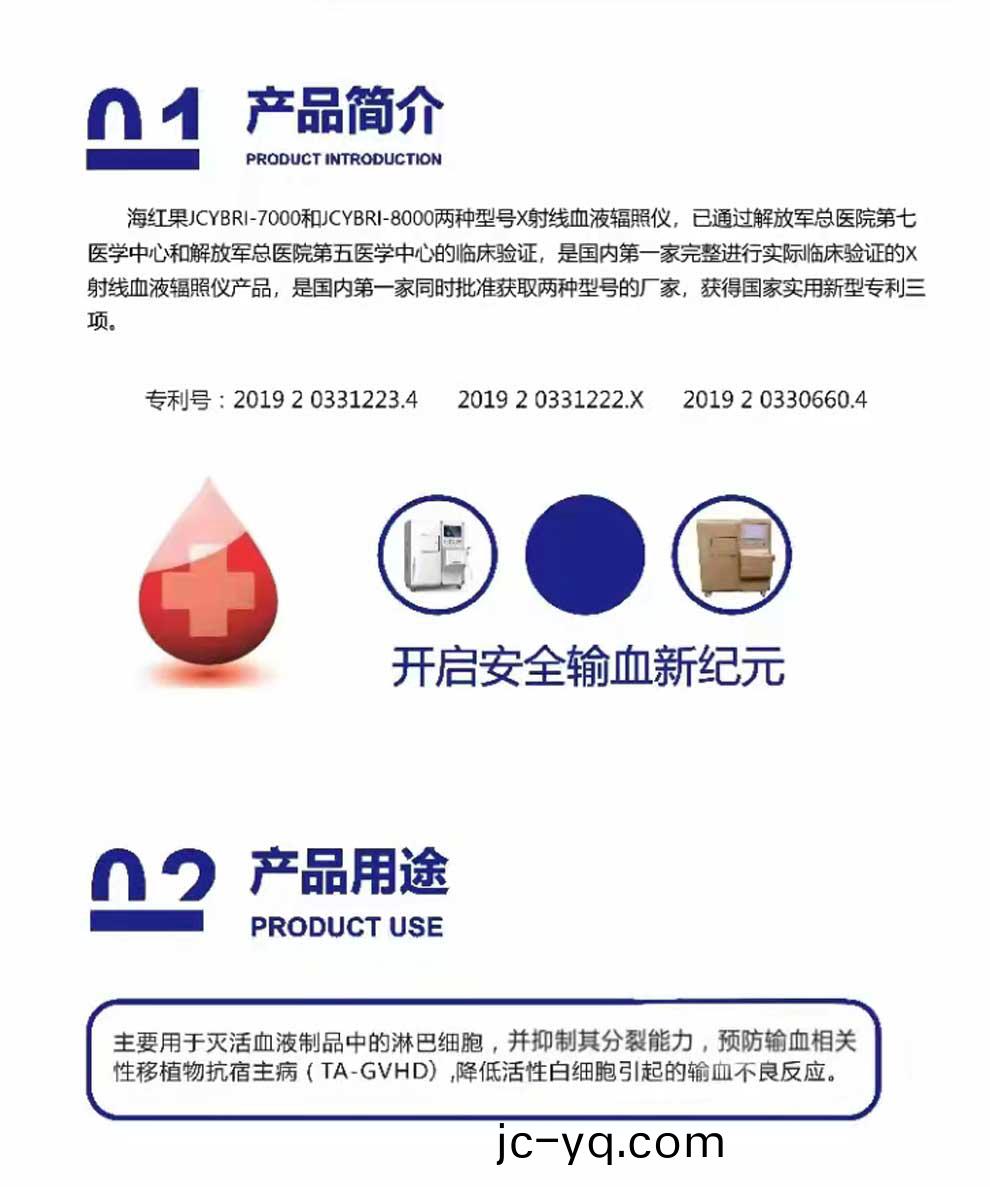 01 产品简介
PRODUCT INTRODUCTION

海红果JCYBRI-7000和JCYBRI-8000两种型号X射线血液辐照仪，已通过解放军总医院第七医学中心和解放军总医院第五医学中心的临床验证，是国内第一家完整进行实际临床验证的X射线血液辐照仪产品，是国内第一家同时批准获取两种型号的厂家，获得国家实用新型专利三项。

专利号：2019 2 0331223.4　　2019 2 0331222.X　　2019 2 0330660.4

开启安全输血新纪元

02 产品用途
PRODUCT USE

主要用于灭活血液制品中的淋巴细胞，并抑制其分裂能力，预防输血相关性移植物抗宿主病（TA-GVHD）,降低活性白细胞引起的输血不良反应。

jc-yq.com